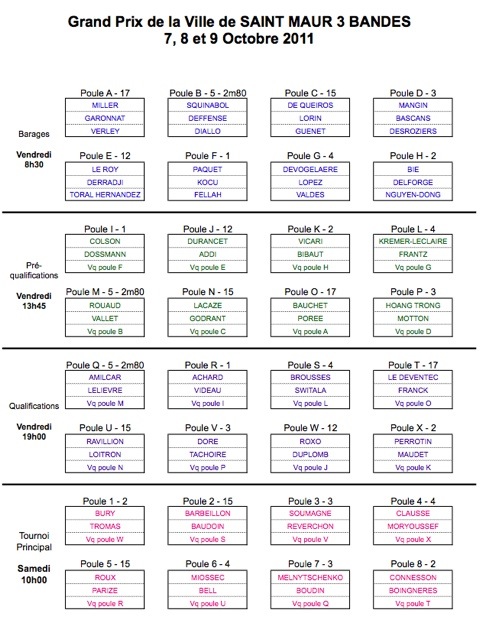 Grand Prix de la Ville de SAINT MAUR 3 BANDES
7, 8 et 9 Octobre 2011

Barages

Vendredi 8h30

| Poule A - 17 | Poule B - 5 - 2m80 | Poule C - 15 | Poule D - 3 |
|---|---|---|---|
| MILLER | SQUINABOL | DE QUEIROS | MANGIN |
| GARONNAT | DEFFENSE | LORIN | BASCANS |
| VERLEY | DIALLO | GUENET | DESROZIERS |

| Poule E - 12 | Poule F - 1 | Poule G - 4 | Poule H - 2 |
|---|---|---|---|
| LE ROY | PAQUET | DEVOGELAERE | BIE |
| DERRADJI | KOCU | LOPEZ | DELFORGE |
| TORAL HERNANDEZ | FELLAH | VALDES | NGUYEN-DONG |

Pré-qualifications

Vendredi 13h45

| Poule I - 1 | Poule J - 12 | Poule K - 2 | Poule L - 4 |
|---|---|---|---|
| COLSON | DURANCET | VICARI | KREMER-LECLAIRE |
| DOSSMANN | ADDI | BIBAUT | FRANTZ |
| Vq poule F | Vq poule E | Vq poule H | Vq poule G |

| Poule M - 5 - 2m80 | Poule N - 15 | Poule O - 17 | Poule P - 3 |
|---|---|---|---|
| ROUAUD | LACAZE | BAUCHET | HOANG TRONG |
| VALLET | GODRANT | POREE | MOTTON |
| Vq poule B | Vq poule C | Vq poule A | Vq poule D |

Qualifications

Vendredi 19h00

| Poule Q - 5 - 2m80 | Poule R - 1 | Poule S - 4 | Poule T - 17 |
|---|---|---|---|
| AMILCAR | ACHARD | BROUSSES | LE DEVENTEC |
| LELIEVRE | VIDEAU | SWITALA | FRANCK |
| Vq poule M | Vq poule I | Vq poule L | Vq poule O |

| Poule U - 15 | Poule V - 3 | Poule W - 12 | Poule X - 2 |
|---|---|---|---|
| RAVILLION | DORE | ROXO | PERROTIN |
| LOITRON | TACHOIRE | DUPLOMB | MAUDET |
| Vq poule N | Vq poule P | Vq poule J | Vq poule K |

Tournoi Principal

Samedi 10h00

| Poule 1 - 2 | Poule 2 - 15 | Poule 3 - 3 | Poule 4 - 4 |
|---|---|---|---|
| BURY | BARBEILLON | SOUMAGNE | CLAUSSE |
| TROMAS | BAUDOIN | REVERCHON | MORYOUSSEF |
| Vq poule W | Vq poule S | Vq poule V | Vq poule X |

| Poule 5 - 15 | Poule 6 - 4 | Poule 7 - 3 | Poule 8 - 2 |
|---|---|---|---|
| ROUX | MIOSSEC | MELNYTSCHENKO | CONNESSON |
| PARIZE | BELL | BOUDIN | BOINGNERES |
| Vq poule R | Vq poule U | Vq poule Q | Vq poule T |